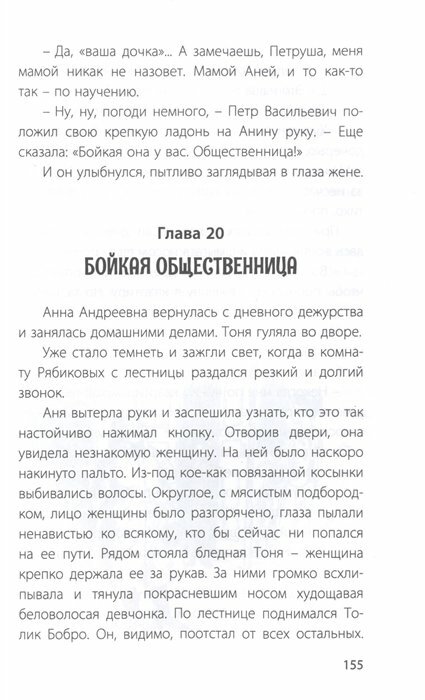 – Да, «ваша дочка»... А замечаешь, Петруша, меня мамой никак не назовет. Мамой Аней, и то как-то так – по научению.

– Ну, ну, погоди немного, – Петр Васильевич положил свою крепкую ладонь на Анину руку. – Еще сказала: «Бойкая она у вас. Общественница!»

И он улыбнулся, пытливо заглядывая в глаза жене.

Глава 20
БОЙКАЯ ОБЩЕСТВЕННИЦА

Анна Андреевна вернулась с дневного дежурства и занялась домашними делами. Тоня гуляла во дворе.

Уже стало темнеть и зажгли свет, когда в комнату Рябиковых с лестницы раздался резкий и долгий звонок.

Аня вытерла руки и заспешила узнать, кто это так настойчиво нажимал кнопку. Отворив двери, она увидела незнакомую женщину. На ней было наскоро накинуто пальто. Из-под кое-как повязанной косынки выбивались волосы. Округлое, с мясистым подбородком, лицо женщины было разгорячено, глаза пылали ненавистью ко всякому, кто бы сейчас ни попался на ее пути. Рядом стояла бледная Тоня – женщина крепко держала ее за рукав. За ними громко всхлипывала и тянула покрасневшим носом худощавая беловолосая девчонка. По лестнице поднимался Толик Бобро. Он, видимо, поотстал от всех остальных.

155